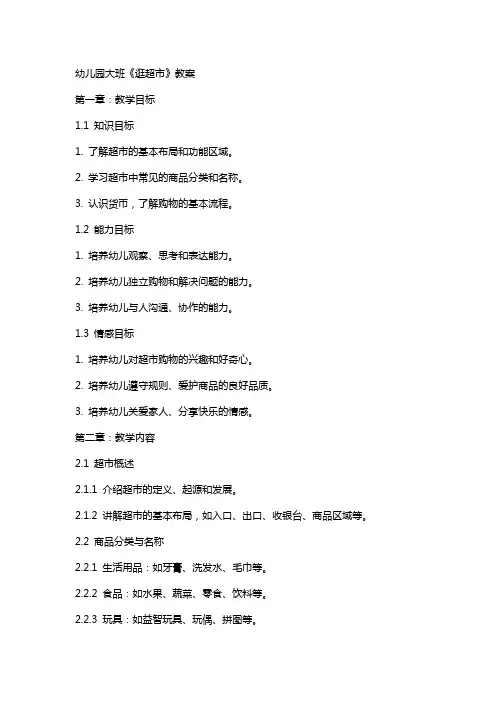 幼儿园大班《逛超市》教案

第一章：教学目标

1.1 知识目标

1. 了解超市的基本布局和功能区域。

2. 学习超市中常见的商品分类和名称。

3. 认识货币，了解购物的基本流程。

1.2 能力目标

1. 培养幼儿观察、思考和表达能力。

2. 培养幼儿独立购物和解决问题的能力。

3. 培养幼儿与人沟通、协作的能力。

1.3 情感目标

1. 培养幼儿对超市购物的兴趣和好奇心。

2. 培养幼儿遵守规则、爱护商品的良好品质。

3. 培养幼儿关爱家人、分享快乐的情感。

第二章：教学内容

2.1 超市概述

2.1.1 介绍超市的定义、起源和发展。

2.1.2 讲解超市的基本布局，如入口、出口、收银台、商品区域等。

2.2 商品分类与名称

2.2.1 生活用品：如牙膏、洗发水、毛巾等。

2.2.2 食品：如水果、蔬菜、零食、饮料等。

2.2.3 玩具：如益智玩具、玩偶、拼图等。